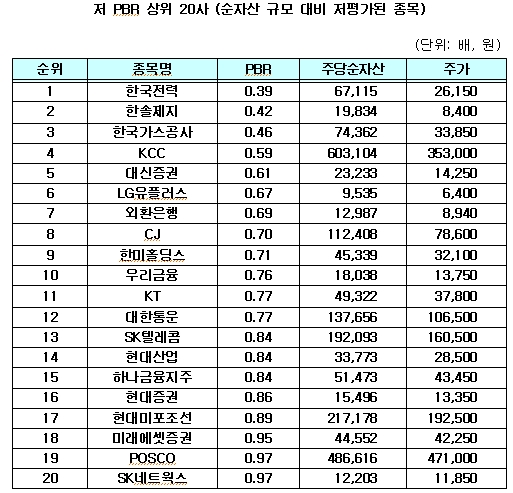 저 PBR 상위 20사 (순자산 규모 대비 저평가된 종목)

(단위: 배, 원)

| 순위 | 종목명 | PBR | 주당순자산 | 주가 |
|---|---|---|---|---|
| 1 | 한국전력 | 0.39 | 67,115 | 26,150 |
| 2 | 한솔제지 | 0.42 | 19,834 | 8,400 |
| 3 | 한국가스공사 | 0.46 | 74,362 | 33,850 |
| 4 | KCC | 0.59 | 603,104 | 353,000 |
| 5 | 대신증권 | 0.61 | 23,233 | 14,250 |
| 6 | LG유플러스 | 0.67 | 9,535 | 6,400 |
| 7 | 외환은행 | 0.69 | 12,987 | 8,940 |
| 8 | CJ | 0.70 | 112,408 | 78,600 |
| 9 | 한미홀딩스 | 0.71 | 45,339 | 32,100 |
| 10 | 우리금융 | 0.76 | 18,038 | 13,750 |
| 11 | KT | 0.77 | 49,322 | 37,800 |
| 12 | 대한통운 | 0.77 | 137,656 | 106,500 |
| 13 | SK텔레콤 | 0.84 | 192,093 | 160,500 |
| 14 | 현대산업 | 0.84 | 33,773 | 28,500 |
| 15 | 하나금융지주 | 0.84 | 51,473 | 43,450 |
| 16 | 현대증권 | 0.86 | 15,496 | 13,350 |
| 17 | 현대미포조선 | 0.89 | 217,178 | 192,500 |
| 18 | 미래에셋증권 | 0.95 | 44,552 | 42,250 |
| 19 | POSCO | 0.97 | 486,616 | 471,000 |
| 20 | SK네트웍스 | 0.97 | 12,203 | 11,850 |